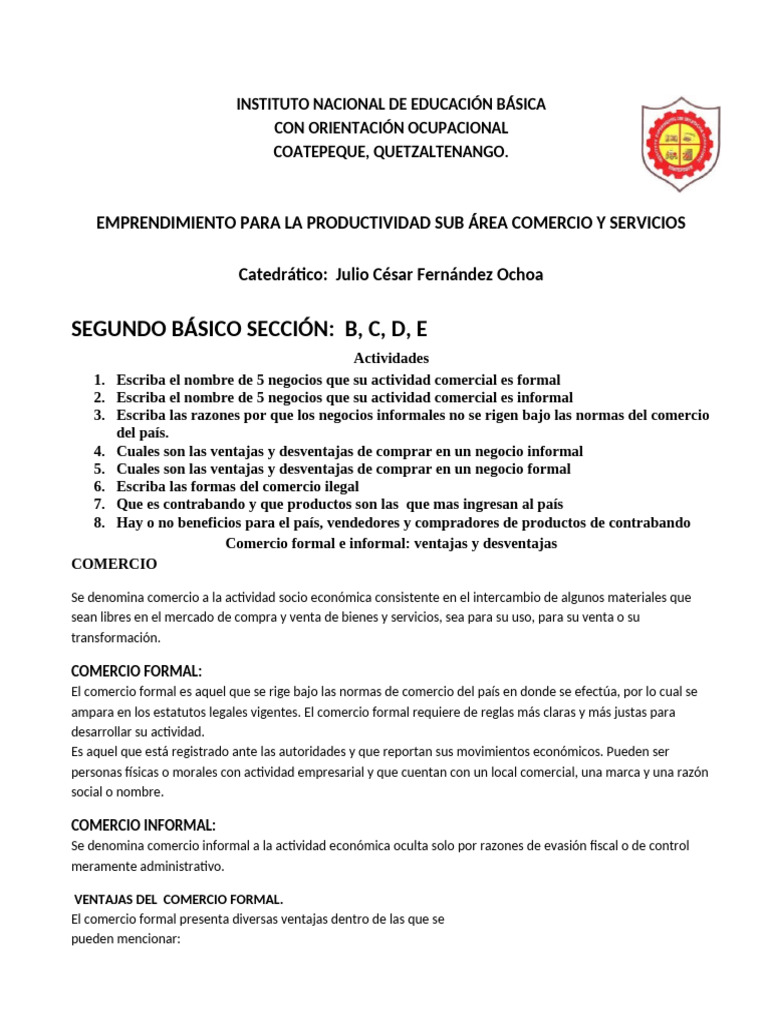 INSTITUTO NACIONAL DE EDUCACIÓN BÁSICA
CON ORIENTACIÓN OCUPACIONAL
COATEPEQUE, QUETZALTENANGO.

EMPRENDIMIENTO PARA LA PRODUCTIVIDAD SUB ÁREA COMERCIO Y SERVICIOS

Catedrático: Julio César Fernández Ochoa

SEGUNDO BÁSICO SECCIÓN: B, C, D, E

Actividades

1. Escriba el nombre de 5 negocios que su actividad comercial es formal
2. Escriba el nombre de 5 negocios que su actividad comercial es informal
3. Escriba las razones por que los negocios informales no se rigen bajo las normas del comercio del país.
4. Cuales son las ventajas y desventajas de comprar en un negocio informal
5. Cuales son las ventajas y desventajas de comprar en un negocio formal
6. Escriba las formas del comercio ilegal
7. Que es contrabando y que productos son las que mas ingresan al país
8. Hay o no beneficios para el país, vendedores y compradores de productos de contrabando

Comercio formal e informal: ventajas y desventajas

COMERCIO

Se denomina comercio a la actividad socio económica consistente en el intercambio de algunos materiales que sean libres en el mercado de compra y venta de bienes y servicios, sea para su uso, para su venta o su transformación.

COMERCIO FORMAL:

El comercio formal es aquel que se rige bajo las normas de comercio del país en donde se efectúa, por lo cual se ampara en los estatutos legales vigentes. El comercio formal requiere de reglas más claras y más justas para desarrollar su actividad.
Es aquel que está registrado ante las autoridades y que reportan sus movimientos económicos. Pueden ser personas físicas o morales con actividad empresarial y que cuentan con un local comercial, una marca y una razón social o nombre.

COMERCIO INFORMAL:

Se denomina comercio informal a la actividad económica oculta solo por razones de evasión fiscal o de control meramente administrativo.

VENTAJAS DEL COMERCIO FORMAL.

El comercio formal presenta diversas ventajas dentro de las que se pueden mencionar: